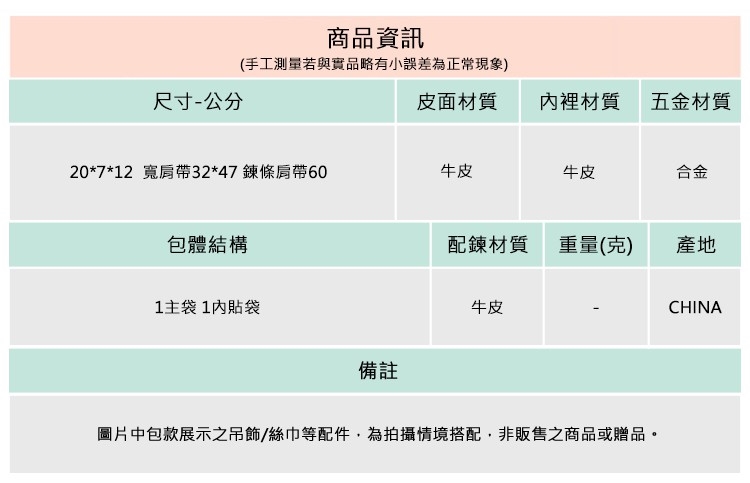 商品資訊
(手工測量若與實品略有小誤差為正常現象)

| 尺寸-公分 | 皮面材質 | 內裡材質 | 五金材質 |
|---|---|---|---|
| 20*7*12 寬肩帶32*47 鍊條肩帶60 | 牛皮 | 牛皮 | 合金 |

| 包體結構 | 配鍊材質 | 重量(克) | 產地 |
|---|---|---|---|
| 1主袋 1內貼袋 | 牛皮 | - | CHINA |

備註

圖片中包款展示之吊飾/絲巾等配件，為拍攝情境搭配，非販售之商品或贈品。